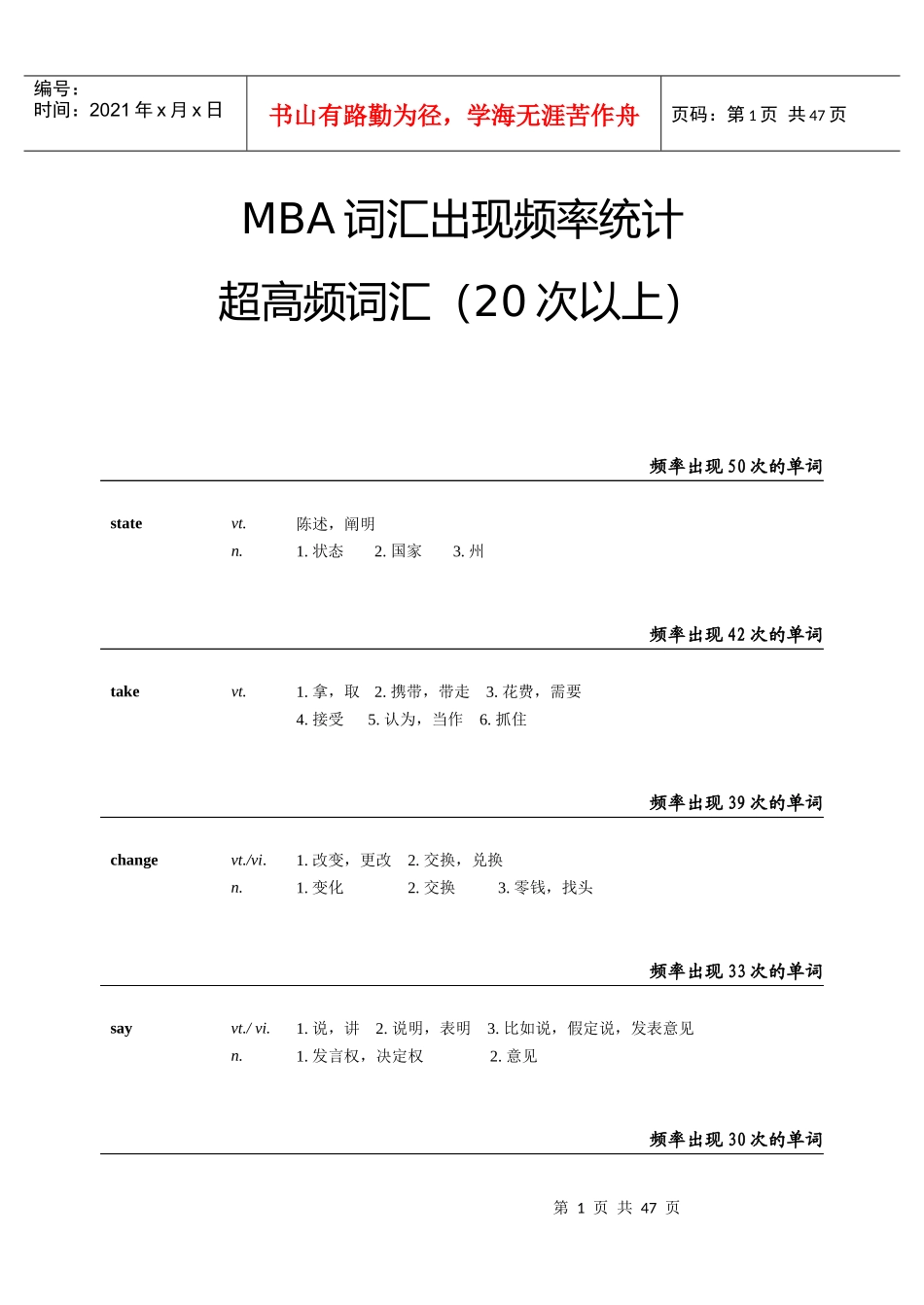 编号：
时间：2021 年 x 月 x 日

书山有路勤为径，学海无涯苦作舟

页码：第 1 页 共 47 页

MBA 词汇出现频率统计

超高频词汇（20 次以上）

频率出现 50 次的单词

state vt. 陈述，阐明
n. 1. 状态 2. 国家 3. 州

频率出现 42 次的单词

take vt. 1. 拿，取 2. 携带，带走 3. 花费，需要
4. 接受 5. 认为，当作 6. 抓住

频率出现 39 次的单词

change vt./vi. 1. 改变，更改 2. 交换，兑换
n. 1. 变化 2. 交换 3. 零钱，找头

频率出现 33 次的单词

say vt./ vi. 1. 说，讲 2. 说明，表明 3. 比如说，假定说，发表意见
n. 1. 发言权，决定权 2. 意见

频率出现 30 次的单词

第 1 页 共 47 页